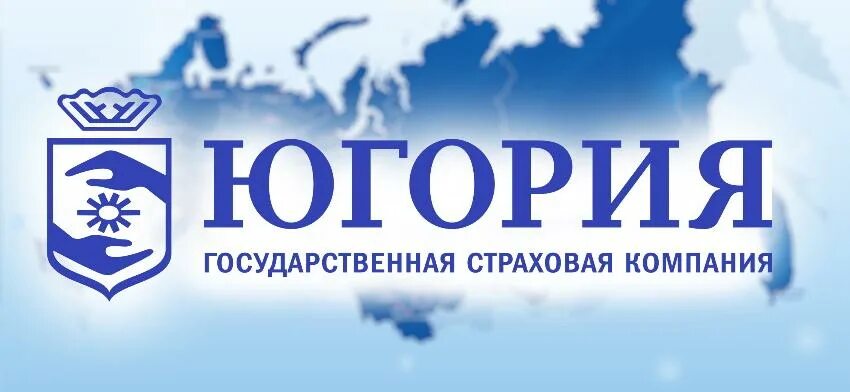 ЮГОРИЯ
ГОСУДАРСТВЕННАЯ СТРАХОВАЯ КОМПАНИЯ